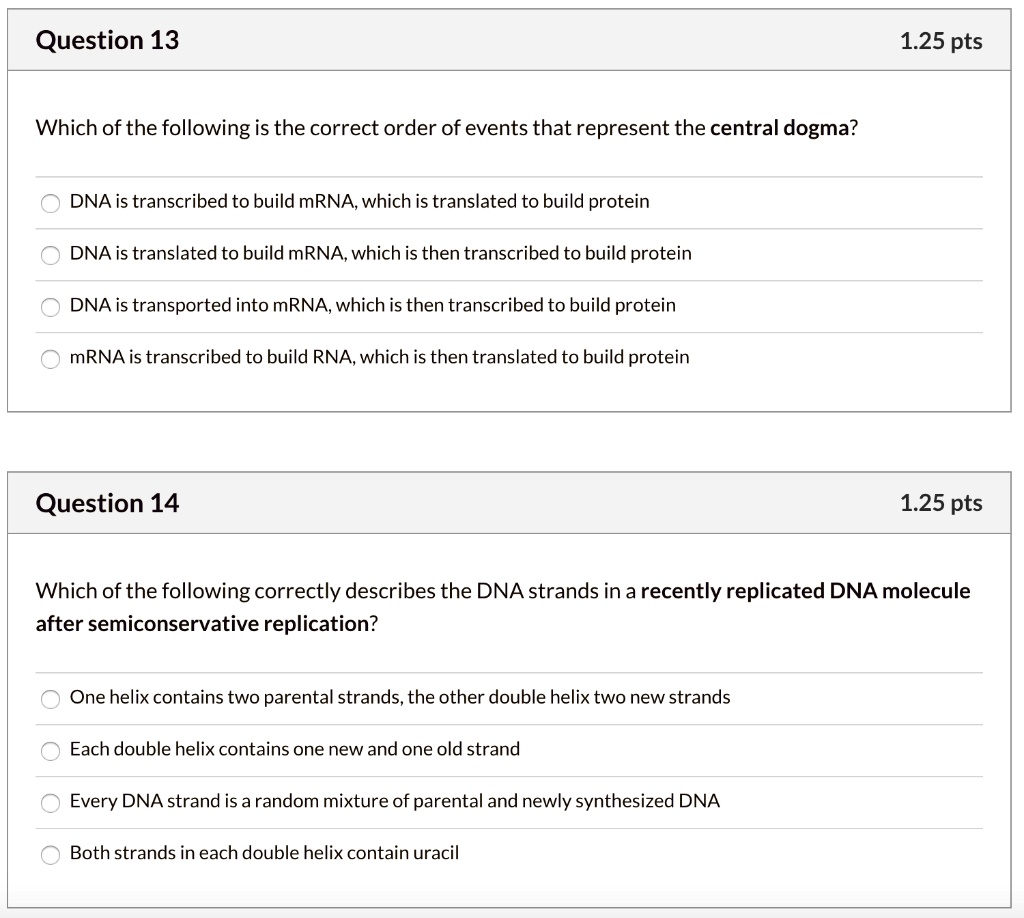 Question 13

1.25 pts

Which of the following is the correct order of events that represent the central dogma?

DNA is transcribed to build mRNA, which is translated to build protein

DNA is translated to build mRNA, which is then transcribed to build protein

DNA is transported into mRNA, which is then transcribed to build protein

mRNA is transcribed to build RNA, which is then translated to build protein

Question 14

1.25 pts

Which of the following correctly describes the DNA strands in a recently replicated DNA molecule after semiconservative replication?

One helix contains two parental strands, the other double helix two new strands

Each double helix contains one new and one old strand

Every DNA strand is a random mixture of parental and newly synthesized DNA

Both strands in each double helix contain uracil